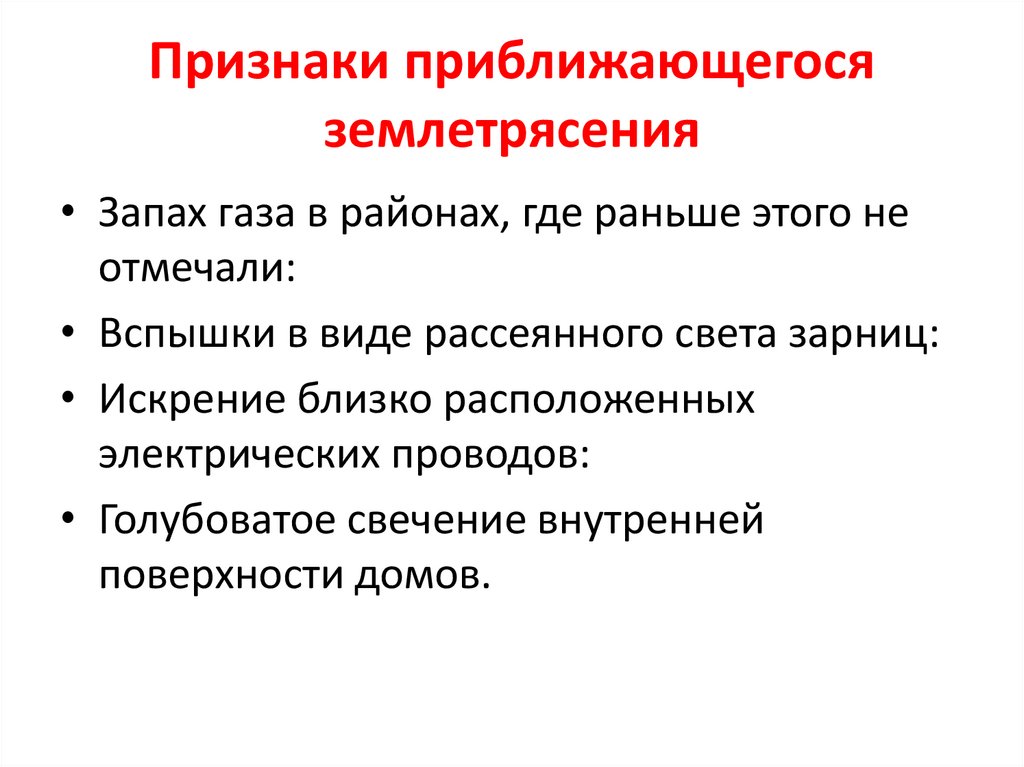 Признаки приближающегося землетрясения

• Запах газа в районах, где раньше этого не отмечали:
• Вспышки в виде рассеянного света зарниц:
• Искрение близко расположенных электрических проводов:
• Голубоватое свечение внутренней поверхности домов.